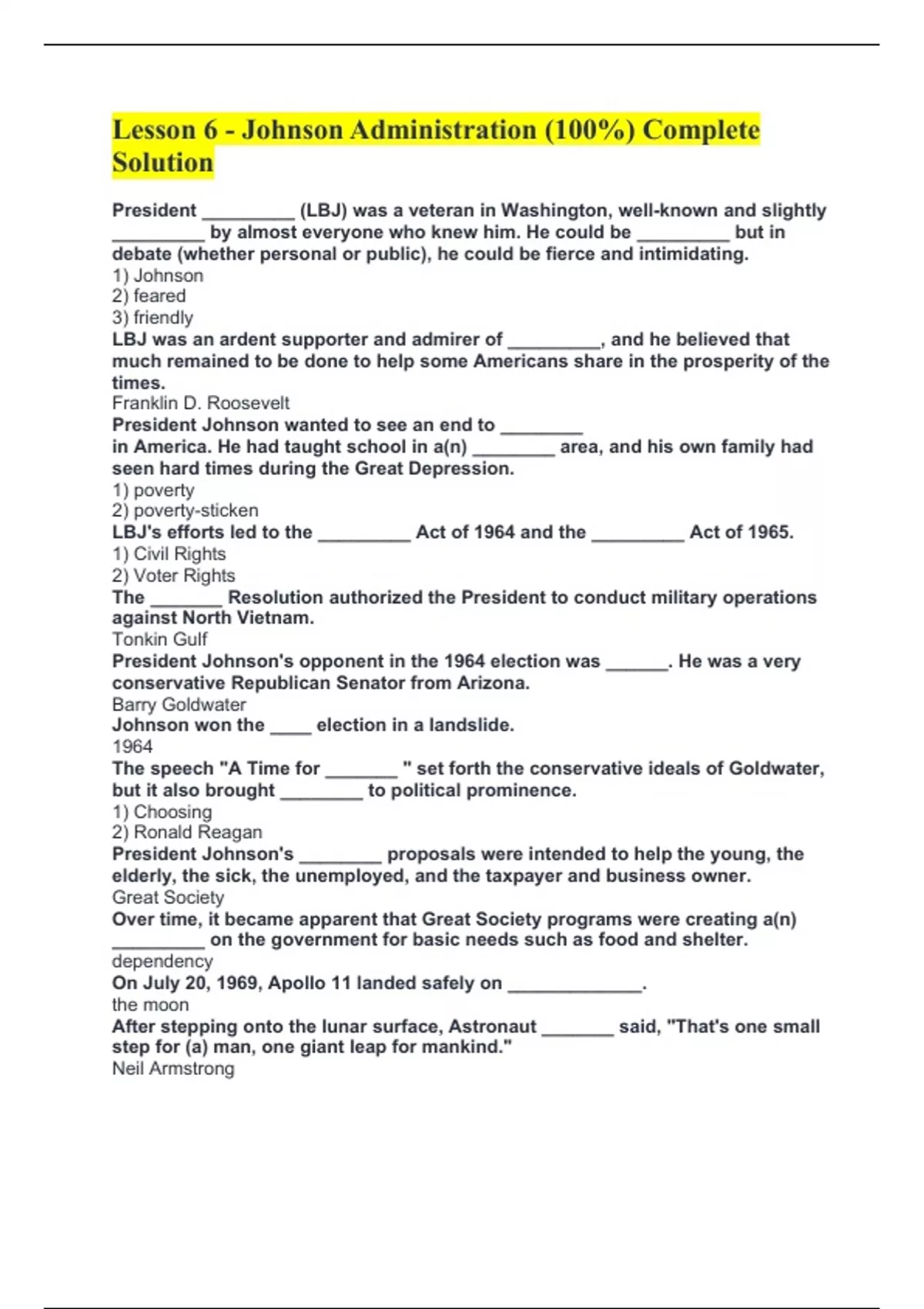 Lesson 6 - Johnson Administration (100%) Complete Solution

President ____ (LBJ) was a veteran in Washington, well-known and slightly ____ by almost everyone who knew him. He could be ____ but in debate (whether personal or public), he could be fierce and intimidating.
1) Johnson
2) feared
3) friendly

LBJ was an ardent supporter and admirer of ____, and he believed that much remained to be done to help some Americans share in the prosperity of the times.
Franklin D. Roosevelt

President Johnson wanted to see an end to ____ in America. He had taught school in a(n) ____ area, and his own family had seen hard times during the Great Depression.
1) poverty
2) poverty-sticken

LBJ's efforts led to the ____ Act of 1964 and the ____ Act of 1965.
1) Civil Rights
2) Voter Rights

The ____ Resolution authorized the President to conduct military operations against North Vietnam.
Tonkin Gulf

President Johnson's opponent in the 1964 election was ____. He was a very conservative Republican Senator from Arizona.
Barry Goldwater

Johnson won the ____ election in a landslide.
1964

The speech "A Time for ____ " set forth the conservative ideals of Goldwater, but it also brought ____ to political prominence.
1) Choosing
2) Ronald Reagan

President Johnson's ____ proposals were intended to help the young, the elderly, the sick, the unemployed, and the taxpayer and business owner.
Great Society

Over time, it became apparent that Great Society programs were creating a(n) ____ on the government for basic needs such as food and shelter.
dependency

On July 20, 1969, Apollo 11 landed safely on ____.
the moon

After stepping onto the lunar surface, Astronaut ____ said, "That's one small step for (a) man, one giant leap for mankind."
Neil Armstrong